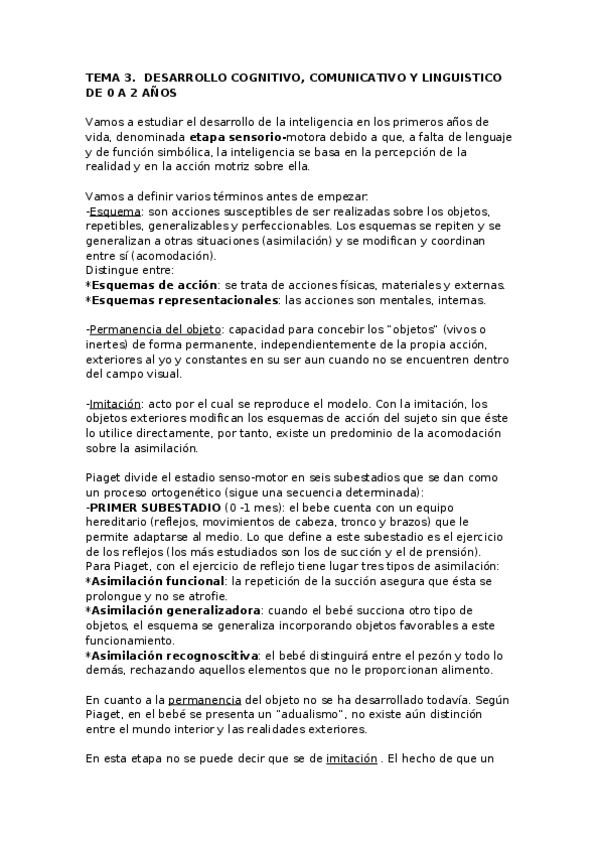 TEMA 3. DESARROLLO COGNITIVO, COMUNICATIVO Y LINGUISTICO DE 0 A 2 AÑOS

Vamos a estudiar el desarrollo de la inteligencia en los primeros años de vida, denominada etapa sensorio-motora debido a que, a falta de lenguaje y de función simbólica, la inteligencia se basa en la percepción de la realidad y en la acción motriz sobre ella.

Vamos a definir varios términos antes de empezar:
-Esquema: son acciones susceptibles de ser realizadas sobre los objetos, repetibles, generalizables y perfeccionables. Los esquemas se repiten y se generalizan a otras situaciones (asimilación) y se modifican y coordinan entre sí (acomodación).
Distingue entre:
*Esquemas de acción: se trata de acciones físicas, materiales y externas.
*Esquemas representacionales: las acciones son mentales, internas.

-Permanencia del objeto: capacidad para concebir los "objetos" (vivos o inertes) de forma permanente, independientemente de la propia acción, exteriores al yo y constantes en su ser aun cuando no se encuentren dentro del campo visual.

-Imitación: acto por el cual se reproduce el modelo. Con la imitación, los objetos exteriores modifican los esquemas de acción del sujeto sin que éste lo utilice directamente, por tanto, existe un predominio de la acomodación sobre la asimilación.

Piaget divide el estadio senso-motor en seis subestadios que se dan como un proceso ortogenético (sigue una secuencia determinada):
-PRIMER SUBESTADIO (0 -1 mes): el bebe cuenta con un equipo hereditario (reflejos, movimientos de cabeza, tronco y brazos) que le permite adaptarse al medio. Lo que define a este subestadio es el ejercicio de los reflejos (los más estudiados son los de succión y el de prensión).
Para Piaget, con el ejercicio de reflejo tiene lugar tres tipos de asimilación:
*Asimilación funcional: la repetición de la succión asegura que ésta se prolongue y no se atrofie.
*Asimilación generalizadora: cuando el bebé succiona otro tipo de objetos, el esquema se generaliza incorporando objetos favorables a este funcionamiento.
*Asimilación recognoscitiva: el bebé distinguirá entre el pezón y todo lo demás, rechazando aquellos elementos que no le proporcionan alimento.

En cuanto a la permanencia del objeto no se ha desarrollado todavía. Según Piaget, en el bebé se presenta un "adualismo", no existe aún distinción entre el mundo interior y las realidades exteriores.

En esta etapa no se puede decir que se de imitación . El hecho de que un